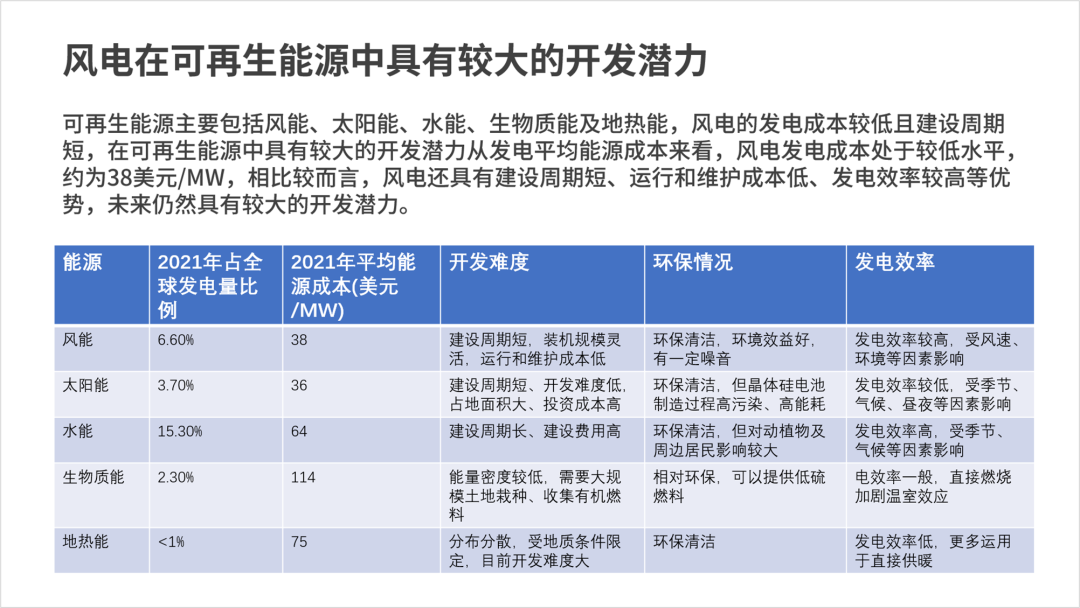 风电在可再生能源中具有较大的开发潜力

可再生能源主要包括风能、太阳能、水能、生物质能及地热能，风电的发电成本较低且建设周期短，在可再生能源中具有较大的开发潜力从发电平均能源成本来看，风电发电成本处于较低水平，约为38美元/MW，相比较而言，风电还具有建设周期短、运行和维护成本低、发电效率较高等优势，未来仍然具有较大的开发潜力。

| 能源 | 2021年占全球发电量比例 | 2021年平均能源成本(美元/MW) | 开发难度 | 环保情况 | 发电效率 |
|---|---|---|---|---|---|
| 风能 | 6.60% | 38 | 建设周期短，装机规模灵活，运行和维护成本低 | 环保清洁，环境效益好，有一定噪音 | 发电效率较高，受风速、环境等因素影响 |
| 太阳能 | 3.70% | 36 | 建设周期短、开发难度低，占地面积大、投资成本高 | 环保清洁，但晶体硅电池制造过程高污染、高能耗 | 发电效率较低，受季节、气候、昼夜等因素影响 |
| 水能 | 15.30% | 64 | 建设周期长、建设费用高 | 环保清洁，但对动植物及周边居民影响较大 | 发电效率高，受季节、气候等因素影响 |
| 生物质能 | 2.30% | 114 | 能量密度较低，需要大规模土地栽种、收集有机燃料 | 相对环保，可以提供低硫燃料 | 电效率一般，直接燃烧加剧温室效应 |
| 地热能 | <1% | 75 | 分布分散，受地质条件限定，目前开发难度大 | 环保清洁 | 发电效率低，更多运用于直接供暖 |